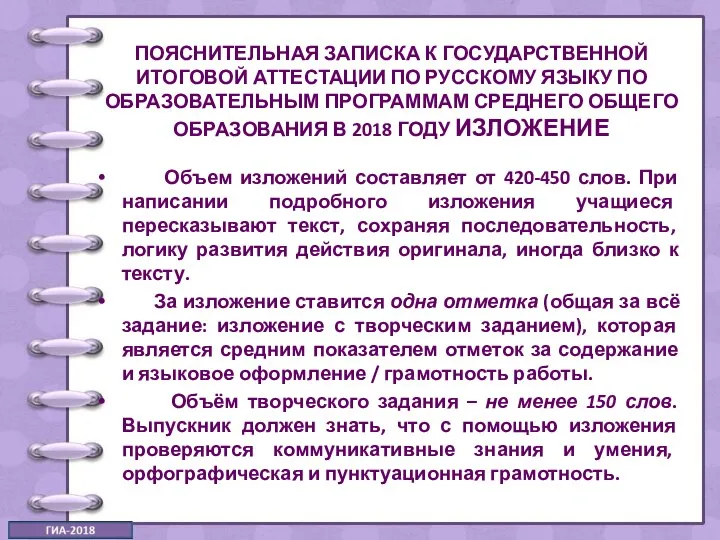 ПОЯСНИТЕЛЬНАЯ ЗАПИСКА К ГОСУДАРСТВЕННОЙ ИТОГОВОЙ АТТЕСТАЦИИ ПО РУССКОМУ ЯЗЫКУ ПО ОБРАЗОВАТЕЛЬНЫМ ПРОГРАММАМ СРЕДНЕГО ОБЩЕГО ОБРАЗОВАНИЯ В 2018 ГОДУ ИЗЛОЖЕНИЕ

• Объем изложений составляет от 420-450 слов. При написании подробного изложения учащиеся пересказывают текст, сохраняя последовательность, логику развития действия оригинала, иногда близко к тексту.

• За изложение ставится одна отметка (общая за всё задание: изложение с творческим заданием), которая является средним показателем отметок за содержание и языковое оформление / грамотность работы.

• Объём творческого задания – не менее 150 слов. Выпускник должен знать, что с помощью изложения проверяются коммуникативные знания и умения, орфографическая и пунктуационная грамотность.

ГИА-2018